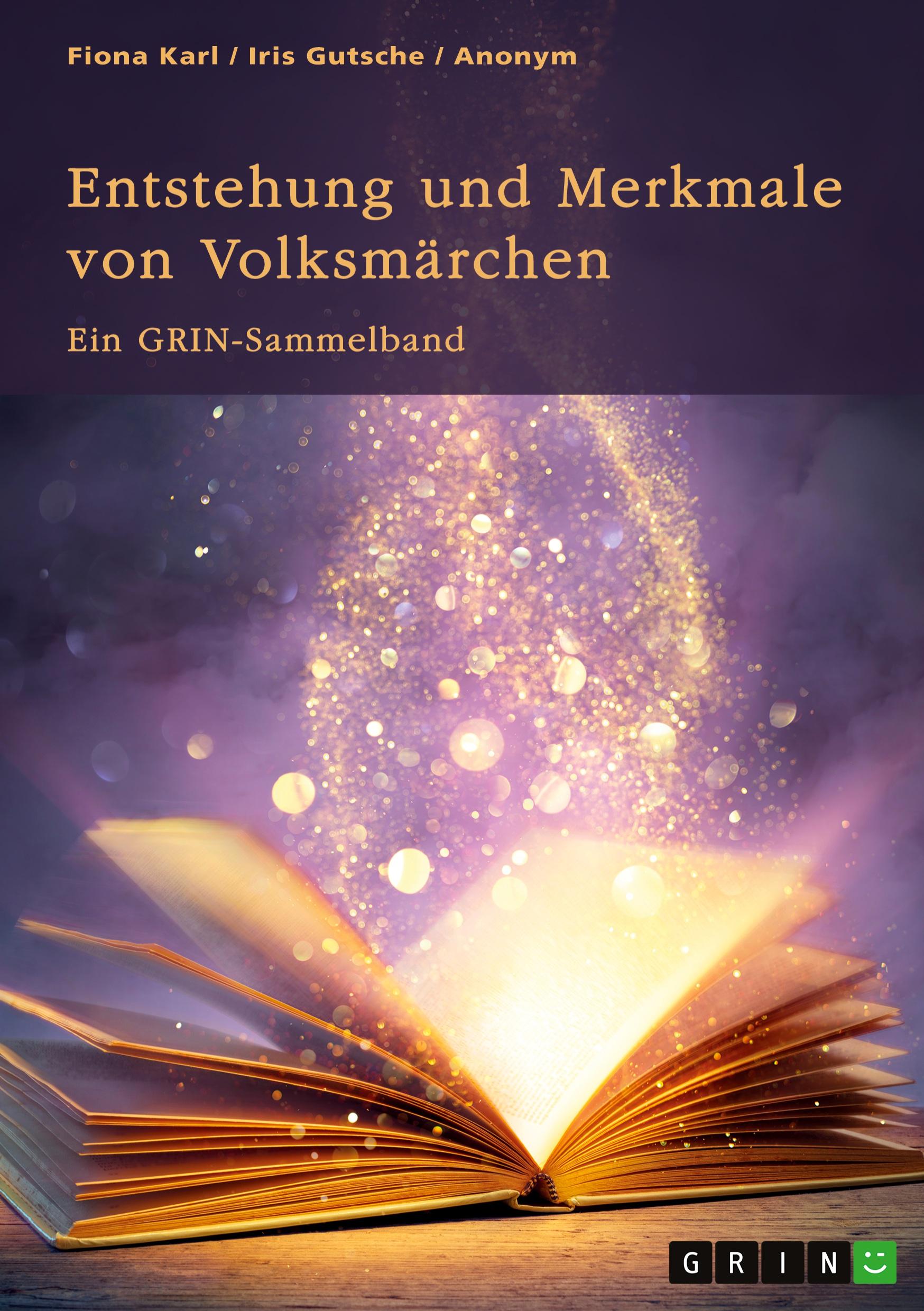 Fiona Karl / Iris Gutsche / Anonym

Entstehung und Merkmale von Volksmärchen

Ein GRIN-Sammelband

GRIN